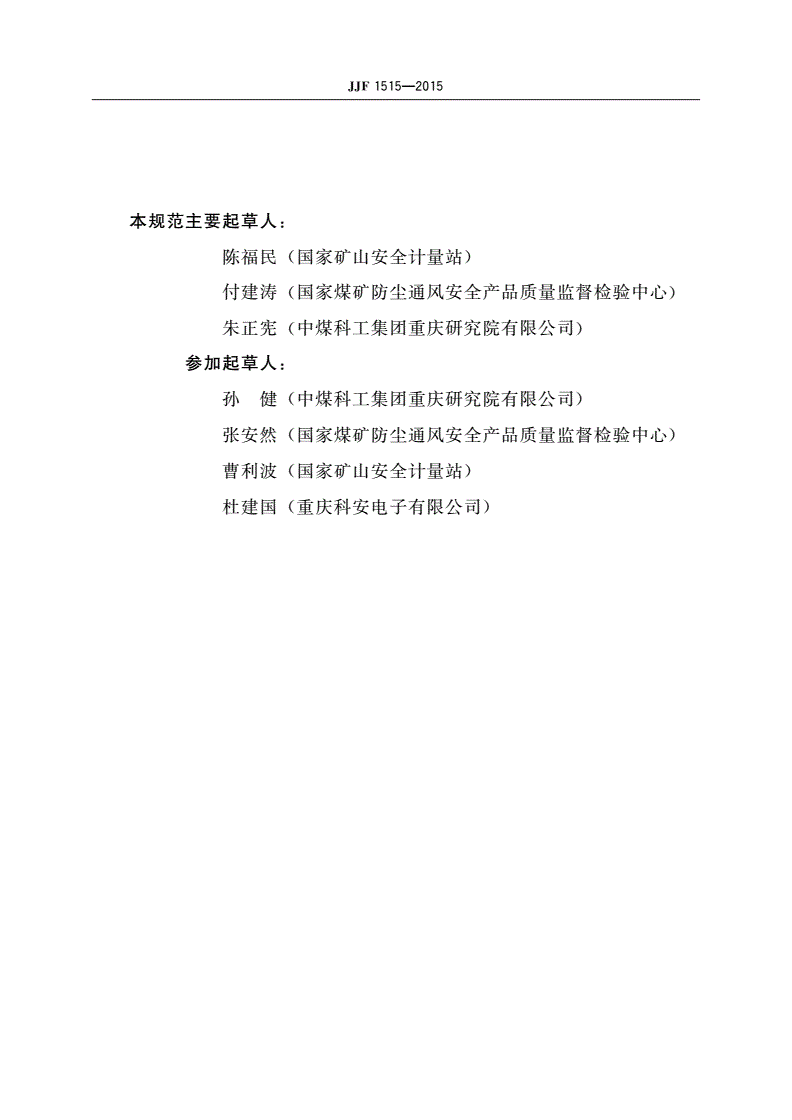 JJF 1515—2015

本规范主要起草人：

陈福民（国家矿山安全计量站）

付建涛（国家煤矿防尘通风安全产品质量监督检验中心）

朱正宪（中煤科工集团重庆研究院有限公司）

参加起草人：

孙　健（中煤科工集团重庆研究院有限公司）

张安然（国家煤矿防尘通风安全产品质量监督检验中心）

曹利波（国家矿山安全计量站）

杜建国（重庆科安电子有限公司）